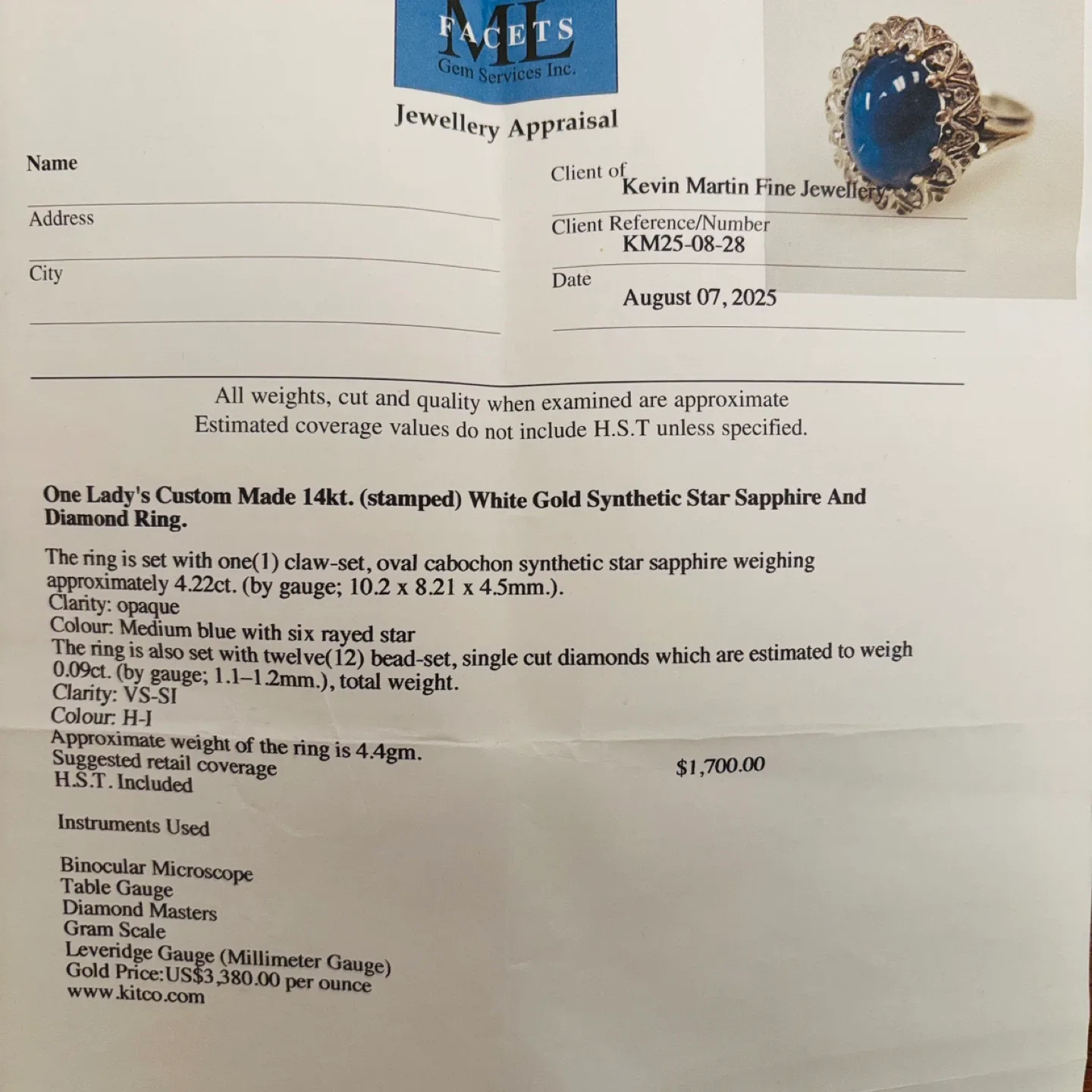 ML
FACETS
Gem Services Inc.

Jewellery Appraisal

Name

Address

City

Client of
Kevin Martin Fine Jewellery

Client Reference/Number
KM25-08-28

Date
August 07, 2025

All weights, cut and quality when examined are approximate
Estimated coverage values do not include H.S.T unless specified.

One Lady's Custom Made 14kt. (stamped) White Gold Synthetic Star Sapphire And Diamond Ring.

The ring is set with one(1) claw-set, oval cabochon synthetic star sapphire weighing approximately 4.22ct. (by gauge; 10.2 x 8.21 x 4.5mm.).
Clarity: opaque
Colour: Medium blue with six rayed star
The ring is also set with twelve(12) bead-set, single cut diamonds which are estimated to weigh 0.09ct. (by gauge; 1.1–1.2mm.), total weight.
Clarity: VS-SI
Colour: H-I
Approximate weight of the ring is 4.4gm.
Suggested retail coverage $1,700.00
H.S.T. Included

Instruments Used

Binocular Microscope
Table Gauge
Diamond Masters
Gram Scale
Leveridge Gauge (Millimeter Gauge)
Gold Price:US$3,380.00 per ounce
www.kitco.com